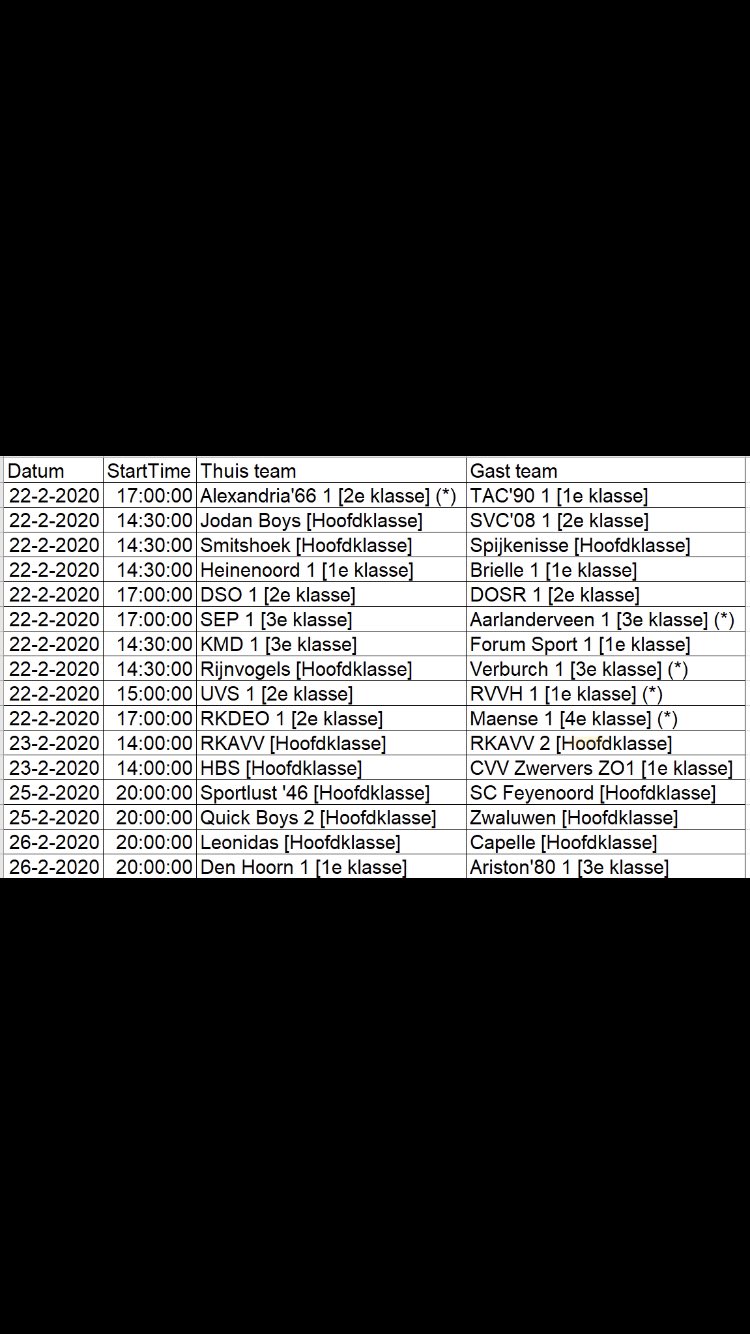 | Datum | StartTime | Thuis team | Gast team |
|---|---|---|---|
| 22-2-2020 | 17:00:00 | Alexandria'66 1 [2e klasse] (*) | TAC'90 1 [1e klasse] |
| 22-2-2020 | 14:30:00 | Jodan Boys [Hoofdklasse] | SVC'08 1 [2e klasse] |
| 22-2-2020 | 14:30:00 | Smitshoek [Hoofdklasse] | Spijkenisse [Hoofdklasse] |
| 22-2-2020 | 14:30:00 | Heinenoord 1 [1e klasse] | Brielle 1 [1e klasse] |
| 22-2-2020 | 17:00:00 | DSO 1 [2e klasse] | DOSR 1 [2e klasse] |
| 22-2-2020 | 17:00:00 | SEP 1 [3e klasse] | Aarlanderveen 1 [3e klasse] (*) |
| 22-2-2020 | 14:30:00 | KMD 1 [3e klasse] | Forum Sport 1 [1e klasse] |
| 22-2-2020 | 14:30:00 | Rijnvogels [Hoofdklasse] | Verburch 1 [3e klasse] (*) |
| 22-2-2020 | 15:00:00 | UVS 1 [2e klasse] | RVVH 1 [1e klasse] (*) |
| 22-2-2020 | 17:00:00 | RKDEO 1 [2e klasse] | Maense 1 [4e klasse] (*) |
| 23-2-2020 | 14:00:00 | RKAVV [Hoofdklasse] | RKAVV 2 [Hoofdklasse] |
| 23-2-2020 | 14:00:00 | HBS [Hoofdklasse] | CVV Zwervers ZO1 [1e klasse] |
| 25-2-2020 | 20:00:00 | Sportlust '46 [Hoofdklasse] | SC Feyenoord [Hoofdklasse] |
| 25-2-2020 | 20:00:00 | Quick Boys 2 [Hoofdklasse] | Zwaluwen [Hoofdklasse] |
| 26-2-2020 | 20:00:00 | Leonidas [Hoofdklasse] | Capelle [Hoofdklasse] |
| 26-2-2020 | 20:00:00 | Den Hoorn 1 [1e klasse] | Ariston'80 1 [3e klasse] |